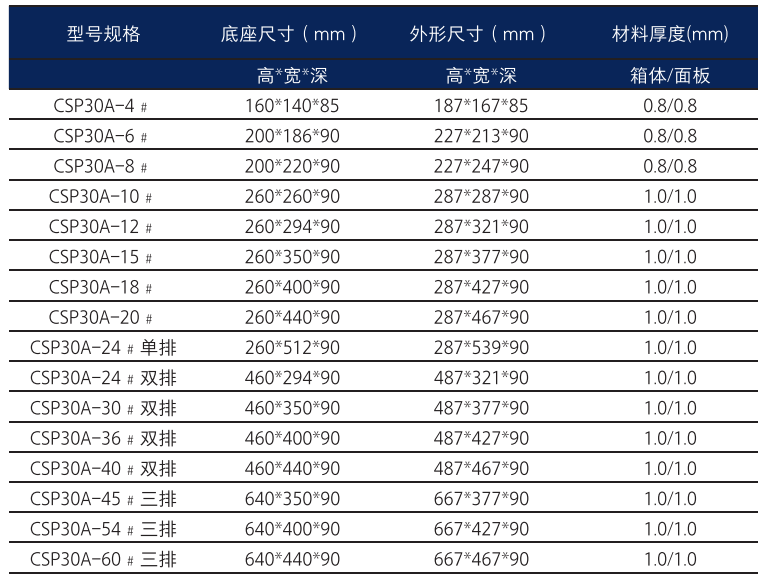 | 型号规格 | 底座尺寸（mm） | 外形尺寸（mm） | 材料厚度(mm) |
|---|---|---|---|
|  | 高*宽*深 | 高*宽*深 | 箱体/面板 |
| CSP30A-4# | 160*140*85 | 187*167*85 | 0.8/0.8 |
| CSP30A-6# | 200*186*90 | 227*213*90 | 0.8/0.8 |
| CSP30A-8# | 200*220*90 | 227*247*90 | 0.8/0.8 |
| CSP30A-10# | 260*260*90 | 287*287*90 | 1.0/1.0 |
| CSP30A-12# | 260*294*90 | 287*321*90 | 1.0/1.0 |
| CSP30A-15# | 260*350*90 | 287*377*90 | 1.0/1.0 |
| CSP30A-18# | 260*400*90 | 287*427*90 | 1.0/1.0 |
| CSP30A-20# | 260*440*90 | 287*467*90 | 1.0/1.0 |
| CSP30A-24#单排 | 260*512*90 | 287*539*90 | 1.0/1.0 |
| CSP30A-24#双排 | 460*294*90 | 487*321*90 | 1.0/1.0 |
| CSP30A-30#双排 | 460*350*90 | 487*377*90 | 1.0/1.0 |
| CSP30A-36#双排 | 460*400*90 | 487*427*90 | 1.0/1.0 |
| CSP30A-40#双排 | 460*440*90 | 487*467*90 | 1.0/1.0 |
| CSP30A-45#三排 | 640*350*90 | 667*377*90 | 1.0/1.0 |
| CSP30A-54#三排 | 640*400*90 | 667*427*90 | 1.0/1.0 |
| CSP30A-60#三排 | 640*440*90 | 667*467*90 | 1.0/1.0 |